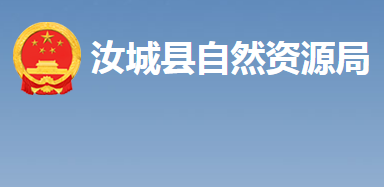 汝城县自然资源局